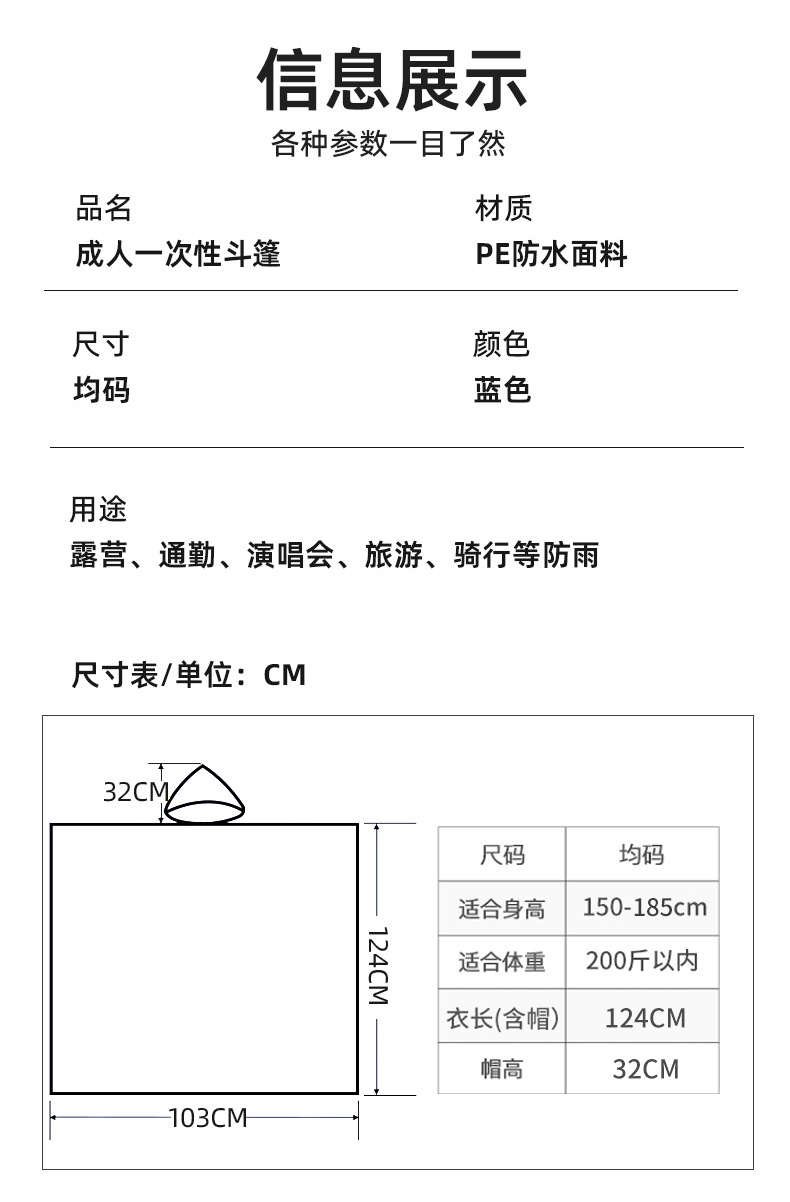 信息展示
各种参数一目了然

品名
成人一次性斗篷

材质
PE防水面料

尺寸
均码

颜色
蓝色

用途
露营、通勤、演唱会、旅游、骑行等防雨

尺寸表/单位：CM

32CM
124CM
103CM

| 尺码 | 均码 |
|---|---|
| 适合身高 | 150-185cm |
| 适合体重 | 200斤以内 |
| 衣长(含帽) | 124CM |
| 帽高 | 32CM |